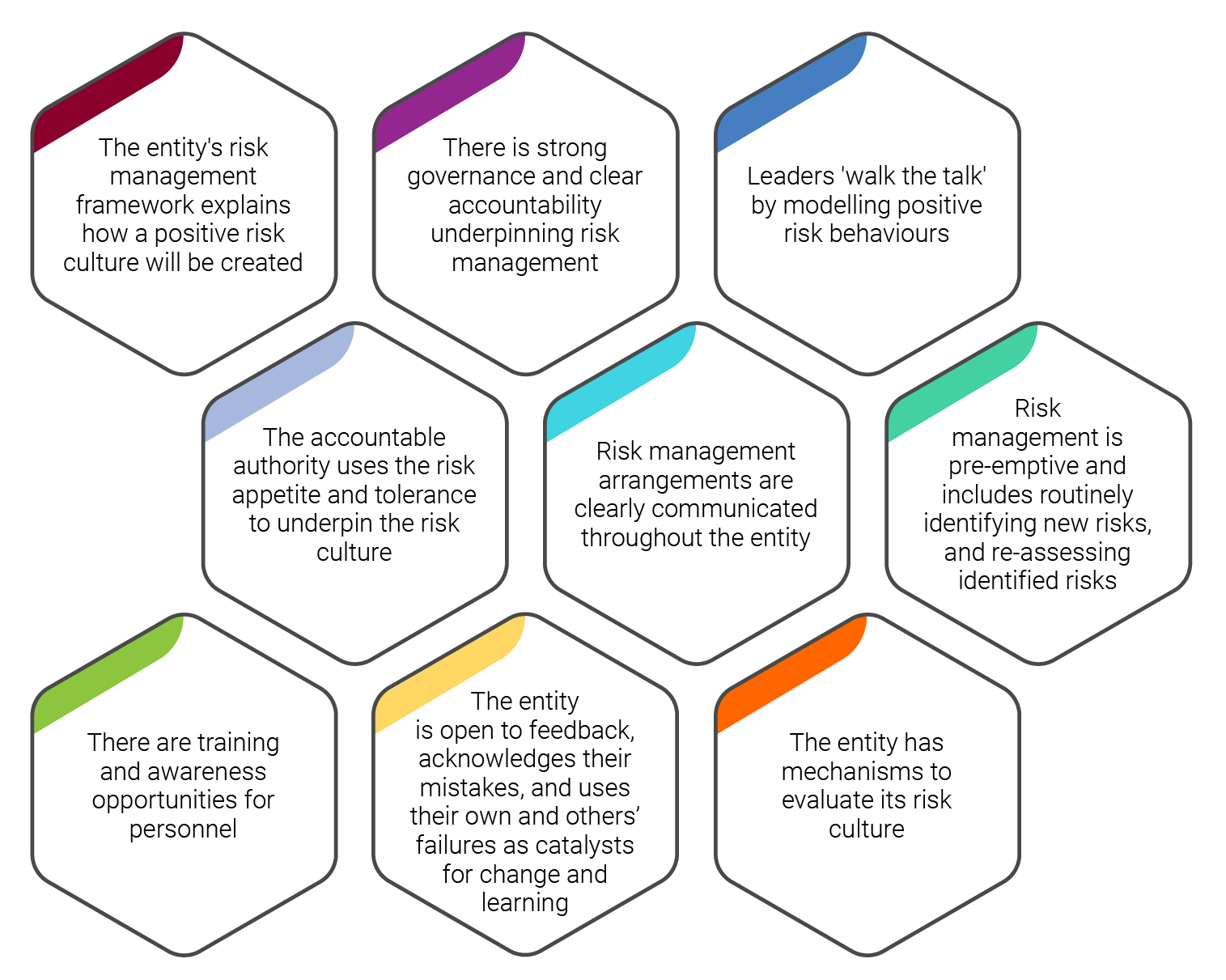 The entity's risk management framework explains how a positive risk culture will be created

There is strong governance and clear accountability underpinning risk management

Leaders 'walk the talk' by modelling positive risk behaviours

The accountable authority uses the risk appetite and tolerance to underpin the risk culture

Risk management arrangements are clearly communicated throughout the entity

Risk management is pre-emptive and includes routinely identifying new risks, and re-assessing identified risks

There are training and awareness opportunities for personnel

The entity is open to feedback, acknowledges their mistakes, and uses their own and others' failures as catalysts for change and learning

The entity has mechanisms to evaluate its risk culture